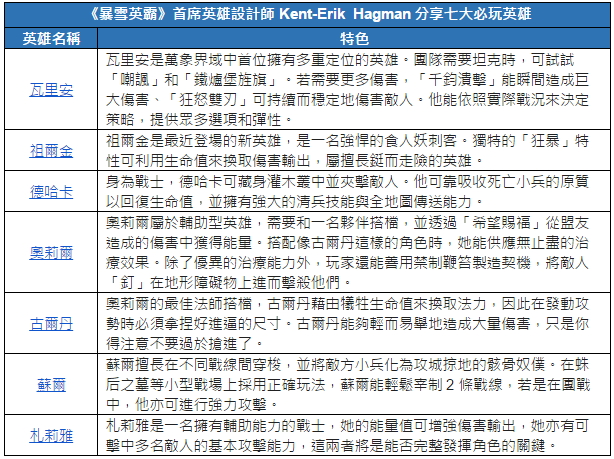 《暴雪英霸》首席英雄設計師 Kent-Erik Hagman 分享七大必玩英雄

| 英雄名稱 | 特色 |
|---|---|
| 瓦里安 | 瓦里安是萬象界域中首位擁有多重定位的英雄。團隊需要坦克時，可試試「嘲諷」和「鐵爐堡旌旗」。若需要更多傷害，「千鈞潰擊」能瞬間造成巨大傷害、「狂怒雙刃」可持續而穩定地傷害敵人。他能依照實際戰況來決定策略，提供眾多選項和彈性。 |
| 祖爾金 | 祖爾金是最近登場的新英雄，是一名強悍的食人妖刺客。獨特的「狂暴」特性可利用生命值來換取傷害輸出，屬擅長鋌而走險的英雄。 |
| 德哈卡 | 身為戰士，德哈卡可藏身灌木叢中並夾擊敵人。他可靠吸收死亡小兵的原質以回復生命值，並擁有強大的清兵技能與全地圖傳送能力。 |
| 奧莉爾 | 奧莉爾屬於輔助型英雄，需要和一名夥伴搭檔，並透過「希望賜福」從盟友造成的傷害中獲得能量。搭配像古爾丹這樣的角色時，她能供應無止盡的治療效果。除了優異的治療能力外，玩家還能善用禁制鞭笞製造契機，將敵人「釘」在地形障礙物上進而擊殺他們。 |
| 古爾丹 | 奧莉爾的最佳法師搭檔，古爾丹藉由犧牲生命值來換取法力，因此在發動攻勢時必須拿捏好進逼的尺寸。古爾丹能夠輕而易舉地造成大量傷害，只是你得注意不要過於搶進了。 |
| 蘇爾 | 蘇爾擅長在不同戰線間穿梭，並將敵方小兵化為攻城掠地的骸骨奴僕。在蛛后之墓等小型戰場上採用正確玩法，蘇爾能輕鬆宰制 2 條戰線，若是在團戰中，他亦可進行強力攻擊。 |
| 札莉雅 | 札莉雅是一名擁有輔助能力的戰士，她的能量值可增強傷害輸出，她亦有可擊中多名敵人的基本攻擊能力，這兩者將是能否完整發揮角色的關鍵。 |